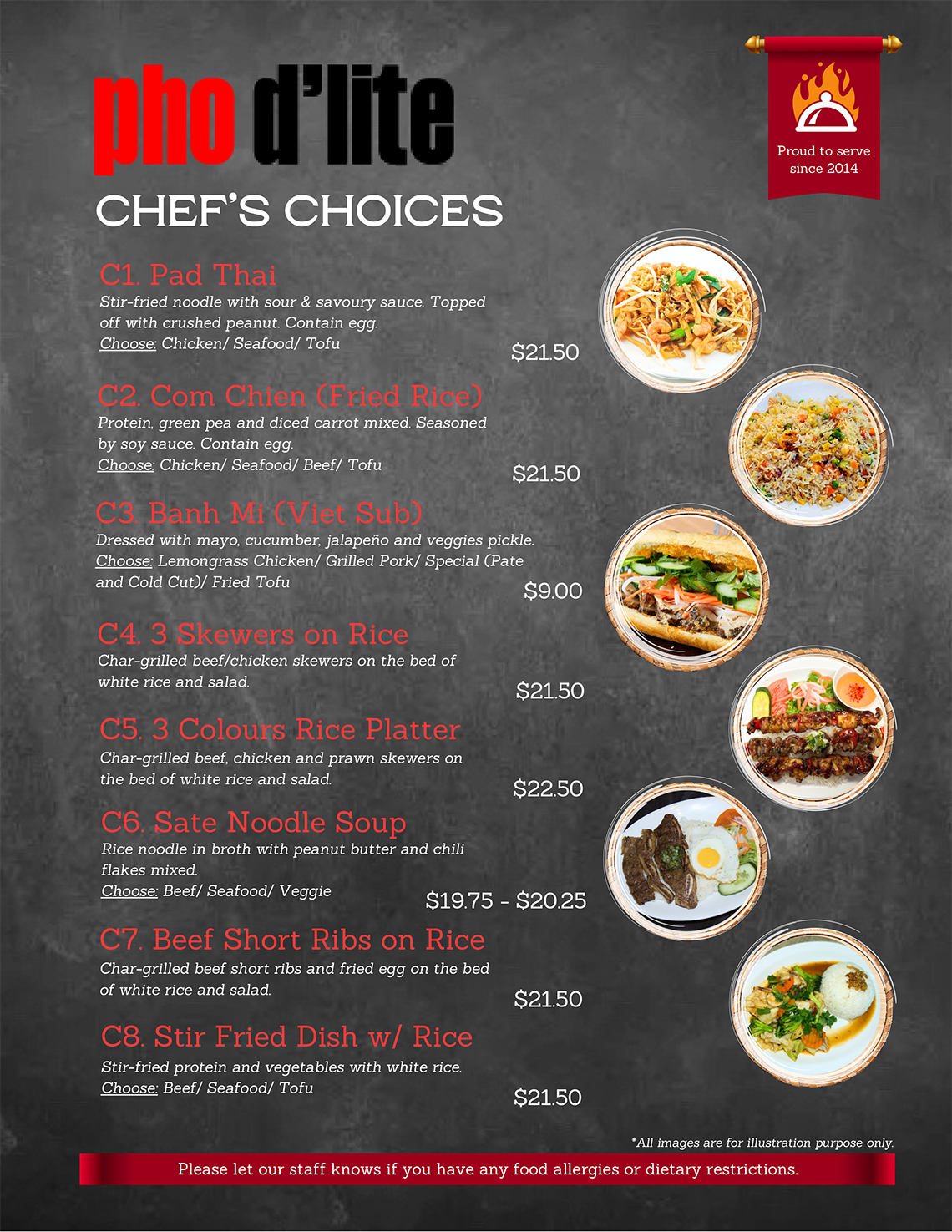 pho d'lite

Proud to serve since 2014

CHEF'S CHOICES

C1. Pad Thai
Stir-fried noodle with sour & savoury sauce. Topped off with crushed peanut. Contain egg.
Choose: Chicken/ Seafood/ Tofu
$21.50

C2. Com Chien (Fried Rice)
Protein, green pea and diced carrot mixed. Seasoned by soy sauce. Contain egg.
Choose: Chicken/ Seafood/ Beef/ Tofu
$21.50

C3. Banh Mi (Viet Sub)
Dressed with mayo, cucumber, jalapeño and veggies pickle.
Choose: Lemongrass Chicken/ Grilled Pork/ Special (Pate and Cold Cut)/ Fried Tofu
$9.00

C4. 3 Skewers on Rice
Char-grilled beef/chicken skewers on the bed of white rice and salad.
$21.50

C5. 3 Colours Rice Platter
Char-grilled beef, chicken and prawn skewers on the bed of white rice and salad.
$22.50

C6. Sate Noodle Soup
Rice noodle in broth with peanut butter and chili flakes mixed.
Choose: Beef/ Seafood/ Veggie
$19.75 - $20.25

C7. Beef Short Ribs on Rice
Char-grilled beef short ribs and fried egg on the bed of white rice and salad.
$21.50

C8. Stir Fried Dish w/ Rice
Stir-fried protein and vegetables with white rice.
Choose: Beef/ Seafood/ Tofu
$21.50

*All images are for illustration purpose only.

Please let our staff knows if you have any food allergies or dietary restrictions.